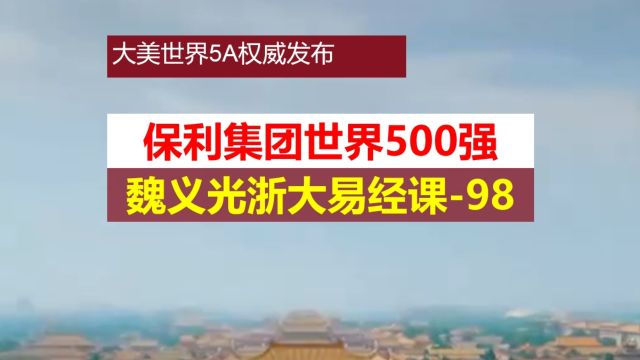 大美世界5A权威发布

保利集团世界500强

魏义光浙大易经课-98